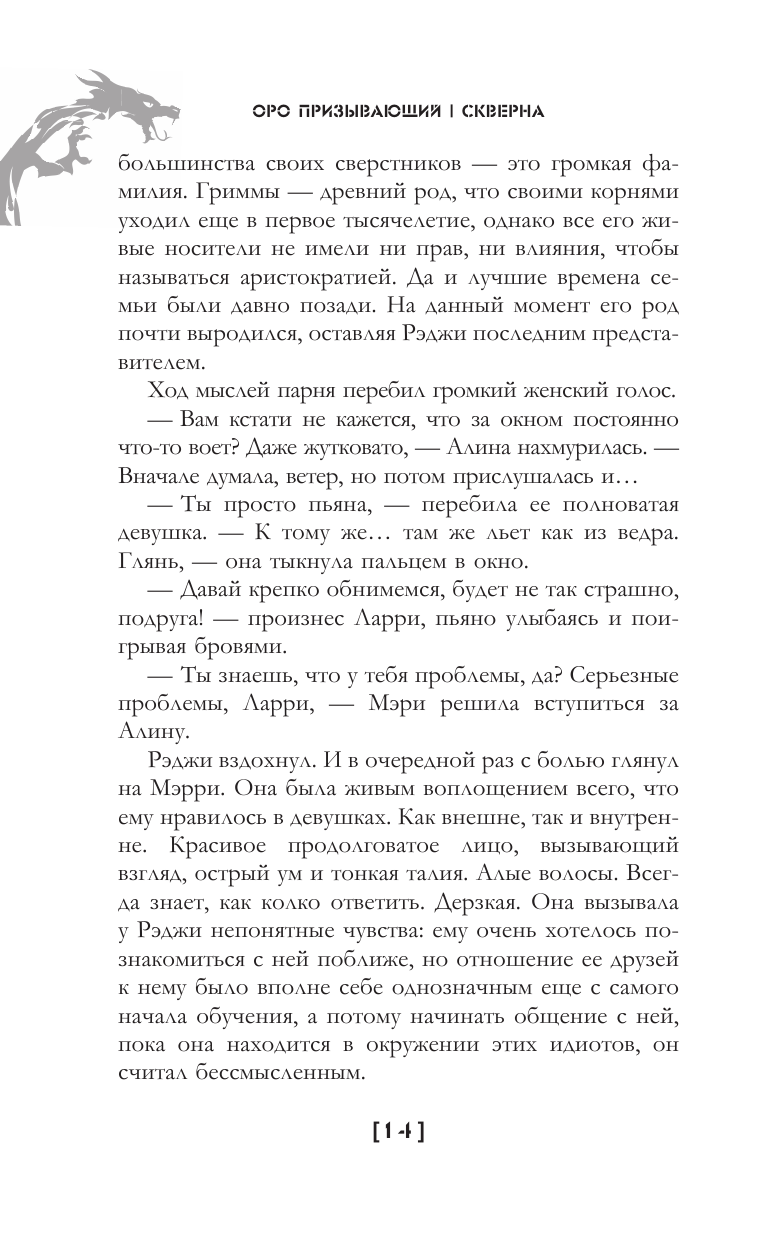 ОРО ПРИЗЫВАЮЩИЙ | СКВЕРНА

большинства своих сверстников — это громкая фамилия. Гриммы — древний род, что своими корнями уходил еще в первое тысячелетие, однако все его живые носители не имели ни прав, ни влияния, чтобы называться аристократией. Да и лучшие времена семьи были давно позади. На данный момент его род почти выродился, оставляя Рэджи последним представителем.

Ход мыслей парня перебил громкий женский голос.

— Вам кстати не кажется, что за окном постоянно что-то воет? Даже жутковато, — Алина нахмурилась. — Вначале думала, ветер, но потом прислушалась и…

— Ты просто пьяна, — перебила ее полноватая девушка. — К тому же… там же льет как из ведра. Глянь, — она тыкнула пальцем в окно.

— Давай крепко обнимемся, будет не так страшно, подруга! — произнес Ларри, пьяно улыбаясь и поигрывая бровями.

— Ты знаешь, что у тебя проблемы, да? Серьезные проблемы, Ларри, — Мэри решила вступиться за Алину.

Рэджи вздохнул. И в очередной раз с болью глянул на Мэрри. Она была живым воплощением всего, что ему нравилось в девушках. Как внешне, так и внутренне. Красивое продолговатое лицо, вызывающий взгляд, острый ум и тонкая талия. Алые волосы. Всегда знает, как колко ответить. Дерзкая. Она вызывала у Рэджи непонятные чувства: ему очень хотелось познакомиться с ней поближе, но отношение ее друзей к нему было вполне себе однозначным еще с самого начала обучения, а потому начинать общение с ней, пока она находится в окружении этих идиотов, он считал бессмысленным.

[14]